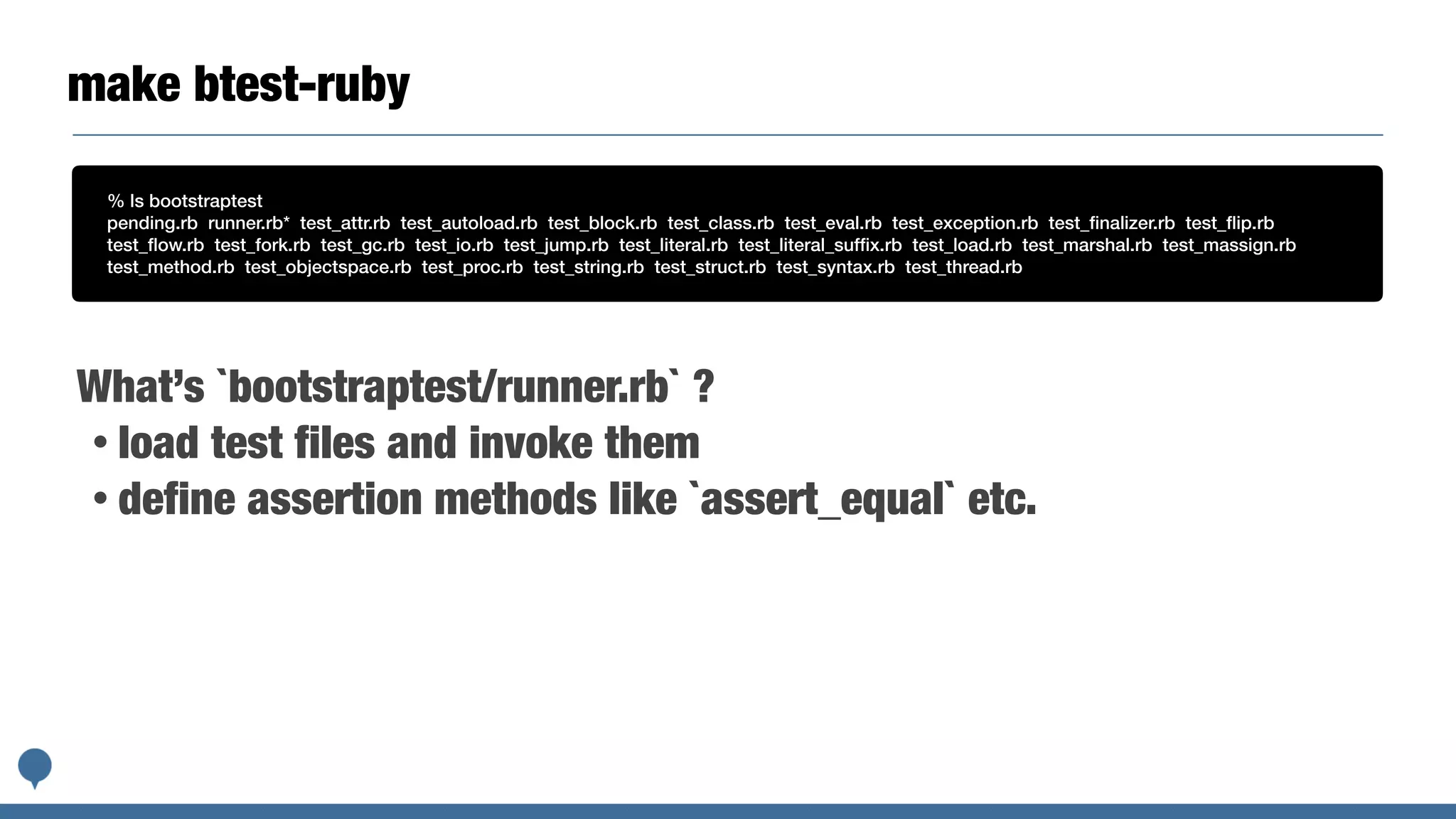 make btest-ruby

% ls bootstraptest
pending.rb  runner.rb*  test_attr.rb  test_autoload.rb  test_block.rb  test_class.rb  test_eval.rb  test_exception.rb  test_finalizer.rb  test_flip.rb
test_flow.rb  test_fork.rb  test_gc.rb  test_io.rb  test_jump.rb  test_literal.rb  test_literal_suffix.rb  test_load.rb  test_marshal.rb  test_massign.rb
test_method.rb  test_objectspace.rb  test_proc.rb  test_string.rb  test_struct.rb  test_syntax.rb  test_thread.rb

What's `bootstraptest/runner.rb` ?
• load test files and invoke them
• define assertion methods like `assert_equal` etc.